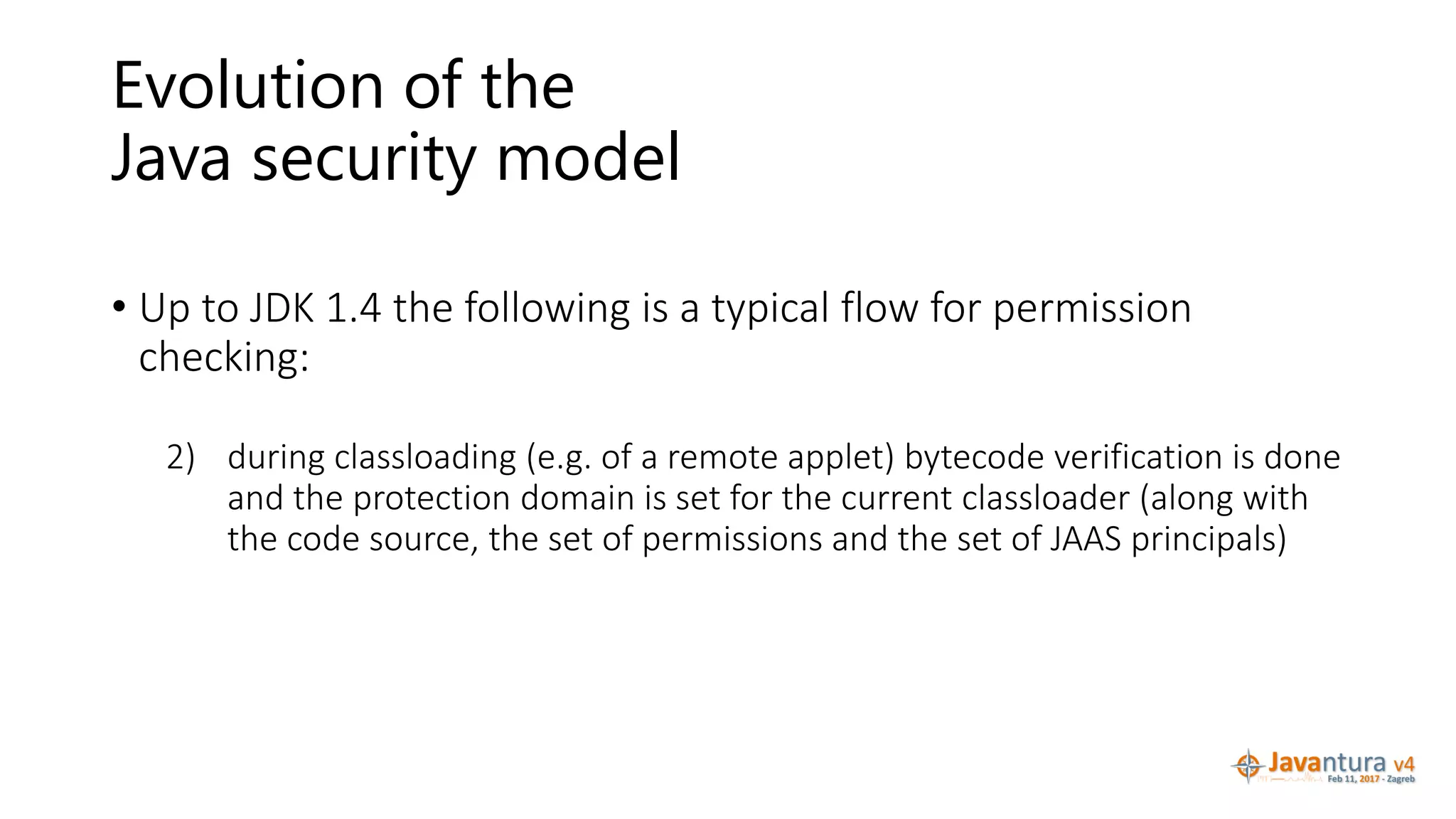 Evolution of the
Java security model

• Up to JDK 1.4 the following is a typical flow for permission checking:

2) during classloading (e.g. of a remote applet) bytecode verification is done and the protection domain is set for the current classloader (along with the code source, the set of permissions and the set of JAAS principals)

Javantura v4
Feb 11, 2017 - Zagreb